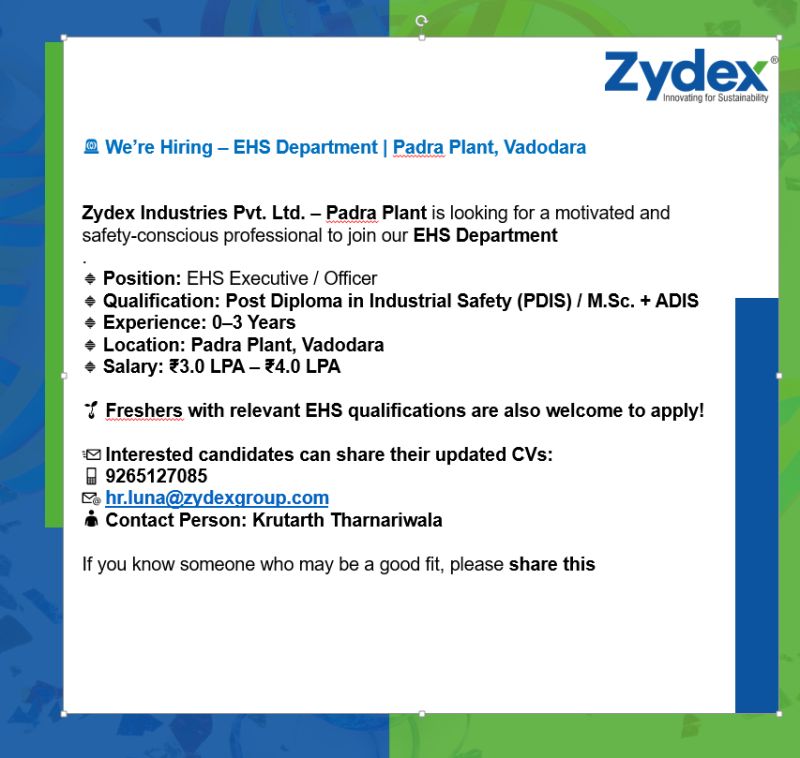 Zydex®
Innovating for Sustainability

We're Hiring – EHS Department | Padra Plant, Vadodara

Zydex Industries Pvt. Ltd. – Padra Plant is looking for a motivated and safety-conscious professional to join our EHS Department
.

Position: EHS Executive / Officer
Qualification: Post Diploma in Industrial Safety (PDIS) / M.Sc. + ADIS
Experience: 0–3 Years
Location: Padra Plant, Vadodara
Salary: ₹3.0 LPA – ₹4.0 LPA

Freshers with relevant EHS qualifications are also welcome to apply!

Interested candidates can share their updated CVs:
9265127085
hr.luna@zydexgroup.com
Contact Person: Krutarth Tharnariwala

If you know someone who may be a good fit, please share this